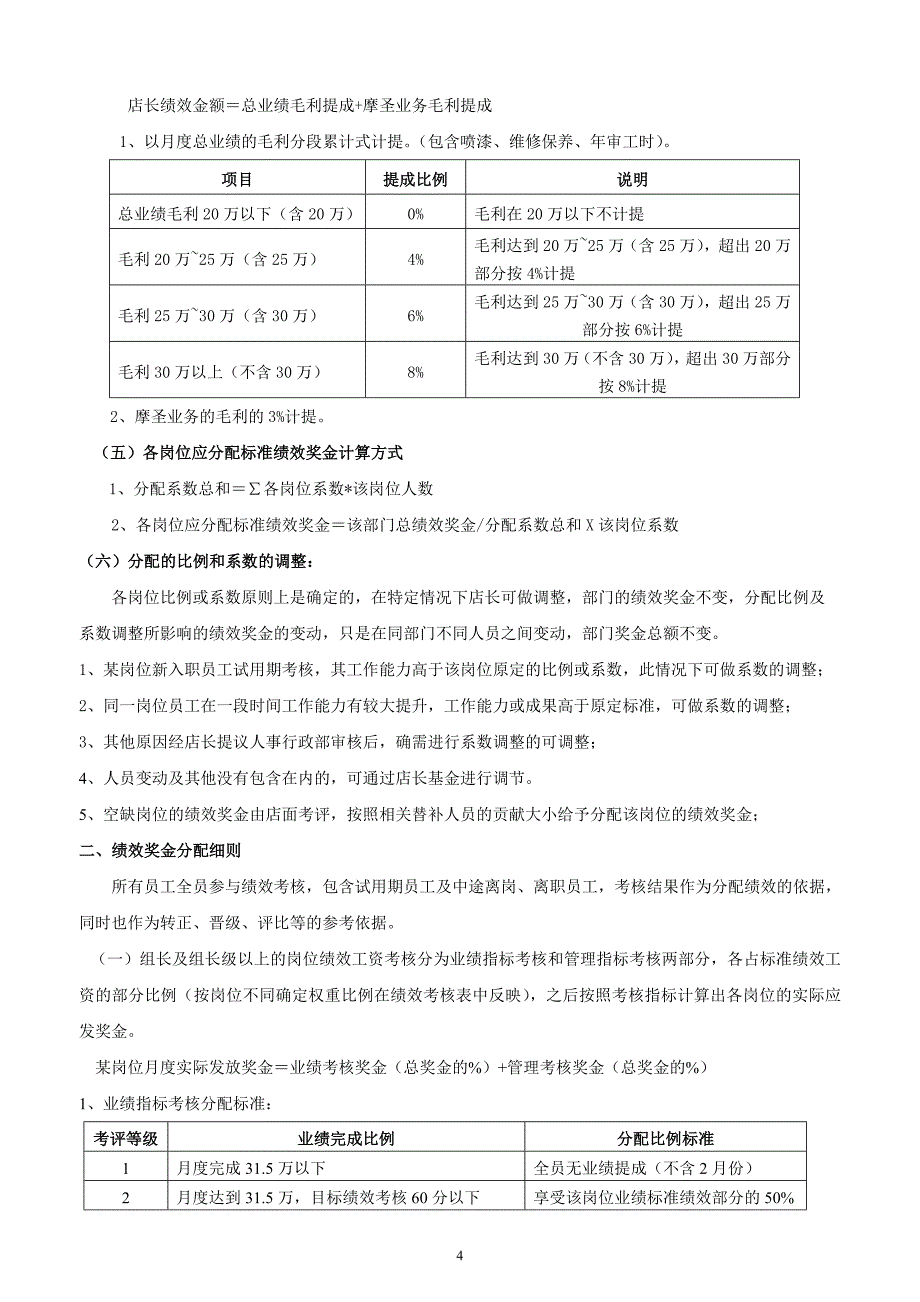 店长绩效金额＝总业绩毛利提成+摩圣业务毛利提成

1、以月度总业绩的毛利分段累计式计提。(包含喷漆、维修保养、年审工时)。

| 项目 | 提成比例 | 说明 |
|---|---|---|
| 总业绩毛利 20 万以下（含 20 万） | 0% | 毛利在 20 万以下不计提 |
| 毛利 20 万~25 万（含 25 万） | 4% | 毛利达到 20 万~25 万（含 25 万），超出 20 万部分按 4%计提 |
| 毛利 25 万~30 万（含 30 万） | 6% | 毛利达到 25 万~30 万（含 30 万），超出 25 万部分按 6%计提 |
| 毛利 30 万以上（不含 30 万） | 8% | 毛利达到 30 万（不含 30 万），超出 30 万部分按 8%计提 |

2、摩圣业务的毛利的 3%计提。

（五）各岗位应分配标准绩效奖金计算方式

1、分配系数总和＝∑各岗位系数*该岗位人数

2、各岗位应分配标准绩效奖金＝该部门总绩效奖金/分配系数总和 X 该岗位系数

（六）分配的比例和系数的调整：

各岗位比例或系数原则上是确定的，在特定情况下店长可做调整，部门的绩效奖金不变，分配比例及系数调整所影响的绩效奖金的变动，只是在同部门不同人员之间变动，部门奖金总额不变。

1、某岗位新入职员工试用期考核，其工作能力高于该岗位原定的比例或系数，此情况下可做系数的调整；

2、同一岗位员工在一段时间工作能力有较大提升，工作能力或成果高于原定标准，可做系数的调整；

3、其他原因经店长提议人事行政部审核后，确需进行系数调整的可调整；

4、人员变动及其他没有包含在内的，可通过店长基金进行调节。

5、空缺岗位的绩效奖金由店面考评，按照相关替补人员的贡献大小给予分配该岗位的绩效奖金；

二、绩效奖金分配细则

所有员工全员参与绩效考核，包含试用期员工及中途离岗、离职员工，考核结果作为分配绩效的依据，同时也作为转正、晋级、评比等的参考依据。

（一）组长及组长级以上的岗位绩效工资考核分为业绩指标考核和管理指标考核两部分，各占标准绩效工资的部分比例（按岗位不同确定权重比例在绩效考核表中反映），之后按照考核指标计算出各岗位的实际应发奖金。

某岗位月度实际发放奖金＝业绩考核奖金（总奖金的%）+管理考核奖金（总奖金的%）

1、业绩指标考核分配标准：

| 考评等级 | 业绩完成比例 | 分配比例标准 |
|---|---|---|
| 1 | 月度完成 31.5 万以下 | 全员无业绩提成（不含 2 月份） |
| 2 | 月度达到 31.5 万，目标绩效考核 60 分以下 | 享受该岗位业绩标准绩效部分的 50% |

4